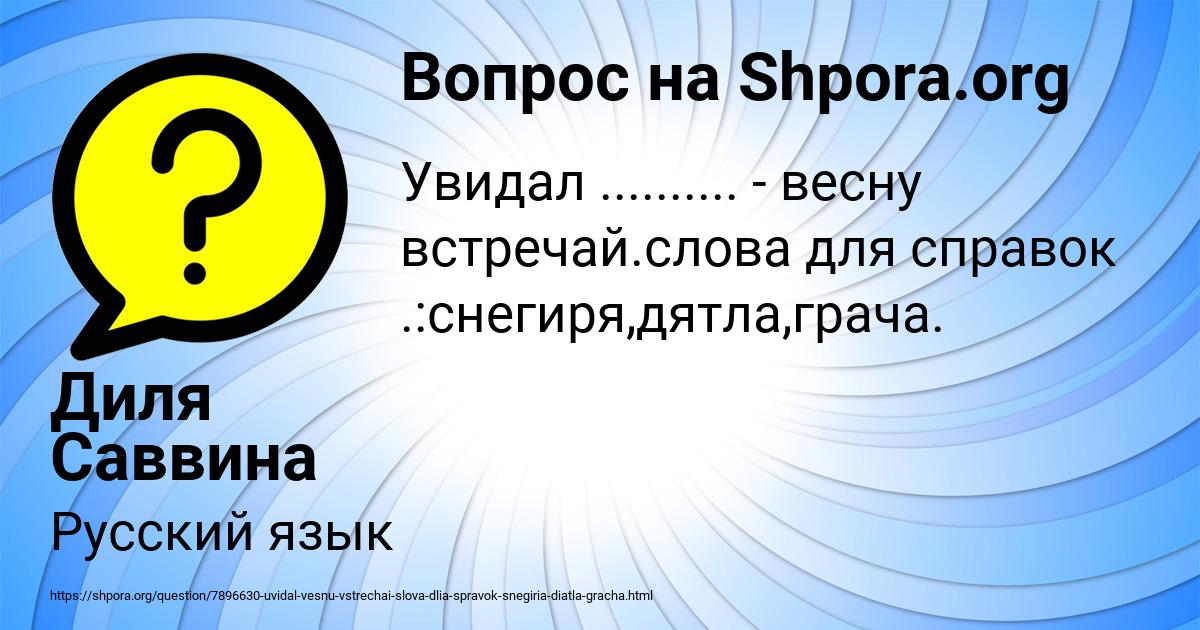 Вопрос на Shpora.org

Увидал .......... - весну встречай.слова для справок .:снегиря,дятла,грача.

Диля Саввина

Русский язык

https://shpora.org/question/7896630-uvidal-vesnu-vstrechai-slova-dlia-spravok-snegiria-diatla-gracha.html